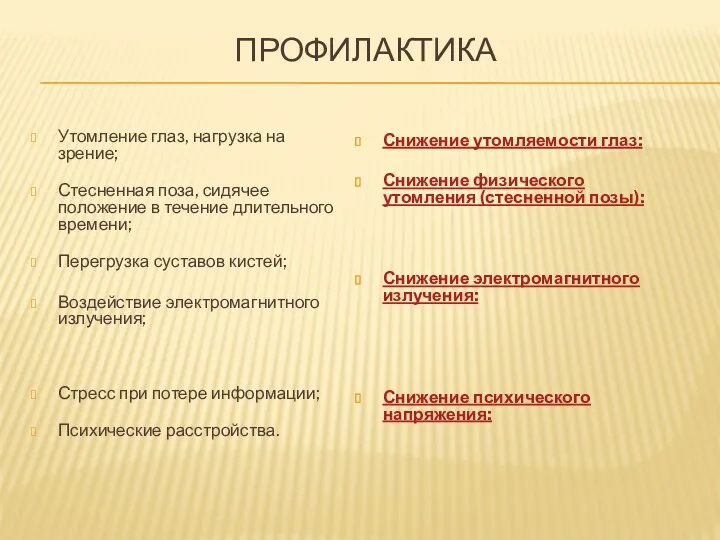 ПРОФИЛАКТИКА

Утомление глаз, нагрузка на зрение;

Стесненная поза, сидячее положение в течение длительного времени;

Перегрузка суставов кистей;

Воздействие электромагнитного излучения;

Стресс при потере информации;

Психические расстройства.

Снижение утомляемости глаз:

Снижение физического утомления (стесненной позы):

Снижение электромагнитного излучения:

Снижение психического напряжения: